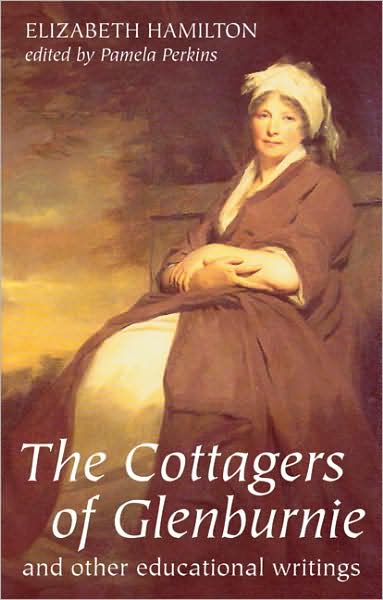 ELIZABETH HAMILTON
edited by Pamela Perkins

The Cottagers of Glenburnie
and other educational writings